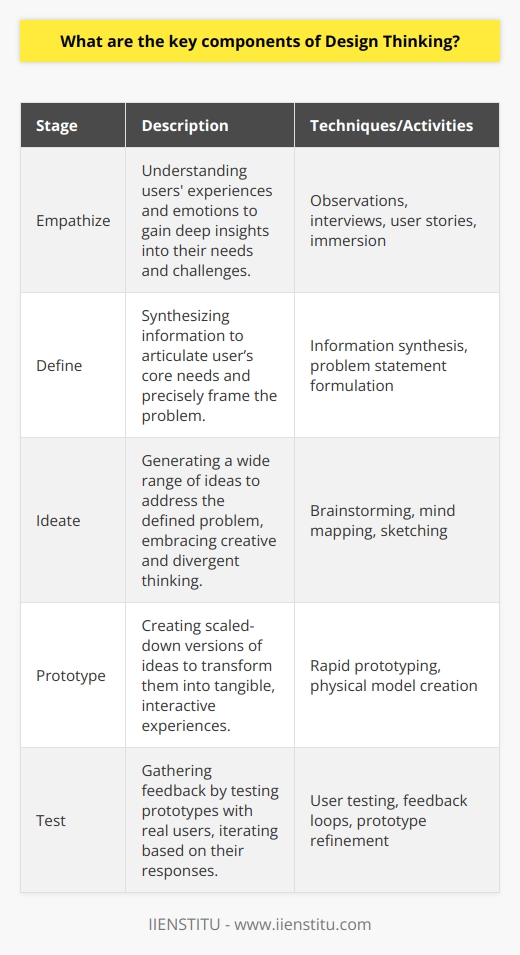 What are the key components of Design Thinking?

| Stage | Description | Techniques/Activities |
|---|---|---|
| Empathize | Understanding users' experiences and emotions to gain deep insights into their needs and challenges. | Observations, interviews, user stories, immersion |
| Define | Synthesizing information to articulate user's core needs and precisely frame the problem. | Information synthesis, problem statement formulation |
| Ideate | Generating a wide range of ideas to address the defined problem, embracing creative and divergent thinking. | Brainstorming, mind mapping, sketching |
| Prototype | Creating scaled-down versions of ideas to transform them into tangible, interactive experiences. | Rapid prototyping, physical model creation |
| Test | Gathering feedback by testing prototypes with real users, iterating based on their responses. | User testing, feedback loops, prototype refinement |

IIENSTITU - www.iienstitu.com